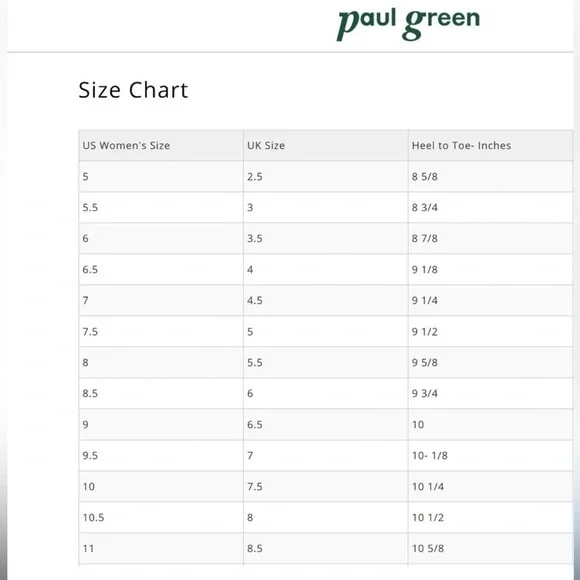 paul green

Size Chart

| US Women's Size | UK Size | Heel to Toe- Inches |
|---|---|---|
| 5 | 2.5 | 8 5/8 |
| 5.5 | 3 | 8 3/4 |
| 6 | 3.5 | 8 7/8 |
| 6.5 | 4 | 9 1/8 |
| 7 | 4.5 | 9 1/4 |
| 7.5 | 5 | 9 1/2 |
| 8 | 5.5 | 9 5/8 |
| 8.5 | 6 | 9 3/4 |
| 9 | 6.5 | 10 |
| 9.5 | 7 | 10- 1/8 |
| 10 | 7.5 | 10 1/4 |
| 10.5 | 8 | 10 1/2 |
| 11 | 8.5 | 10 5/8 |